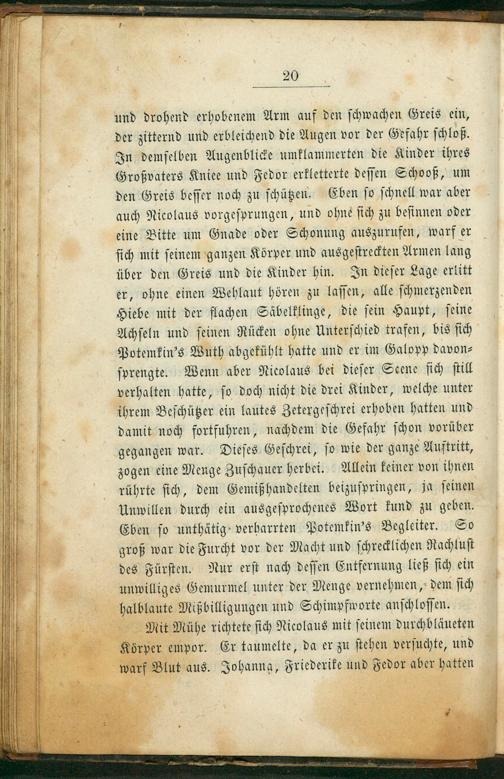 20

und drohend erhobenem Arm auf den schwachen Greis ein, der zitternd und erbleichend die Augen vor der Gefahr schloß. In demselben Augenblicke umklammerten die Kinder ihres Großvaters Kniee und Fedor erkletterte dessen Schooß, um den Greis besser noch zu schützen. Eben so schnell war aber auch Nicolaus vorgesprungen, und ohne sich zu besinnen oder eine Bitte um Gnade oder Schonung auszurufen, warf er sich mit seinem ganzen Körper und ausgestreckten Armen lang über den Greis und die Kinder hin. In dieser Lage erlitt er, ohne einen Wehlaut hören zu lassen, alle schmerzenden Hiebe mit der flachen Säbelklinge, die sein Haupt, seine Achseln und seinen Rücken ohne Unterschied trafen, bis sich Potemkin's Wuth abgekühlt hatte und er im Galopp davonsprengte. Wenn aber Nicolaus bei dieser Scene sich still verhalten hatte, so doch nicht die drei Kinder, welche unter ihrem Beschützer ein lautes Zetergeschrei erhoben hatten und damit noch fortfuhren, nachdem die Gefahr schon vorüber gegangen war. Dieses Geschrei, so wie der ganze Auftritt, zogen eine Menge Zuschauer herbei. Allein keiner von ihnen rührte sich, dem Gemißhandelten beizuspringen, ja seinen Unwillen durch ein ausgesprochenes Wort kund zu geben. Eben so unthätig verharrten Potemkin's Begleiter. So groß war die Furcht vor der Macht und schrecklichen Rachlust des Fürsten. Nur erst nach dessen Entfernung ließ sich ein unwilliges Gemurmel unter der Menge vernehmen, dem sich halblaute Mißbilligungen und Schimpfworte anschlossen.

Mit Mühe richtete sich Nicolaus mit seinem durchbläueten Körper empor. Er taumelte, da er zu stehen versuchte, und warf Blut aus. Johanna, Friederike und Fedor aber hatten